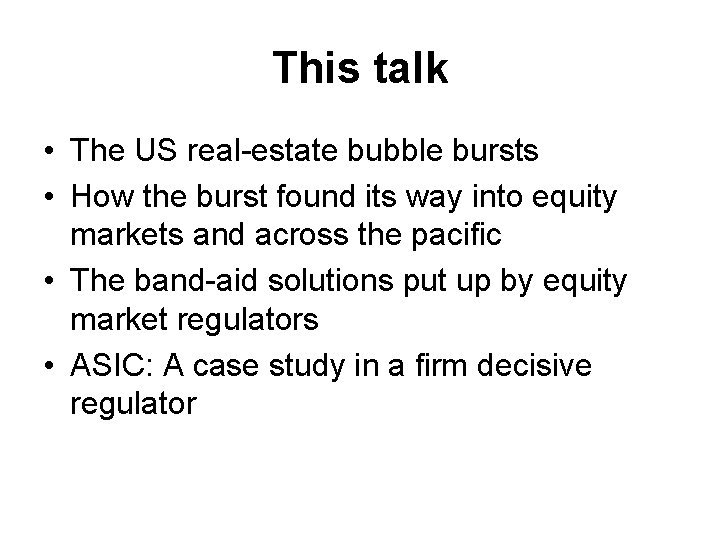 This talk

• The US real-estate bubble bursts
• How the burst found its way into equity markets and across the pacific
• The band-aid solutions put up by equity market regulators
• ASIC: A case study in a firm decisive regulator